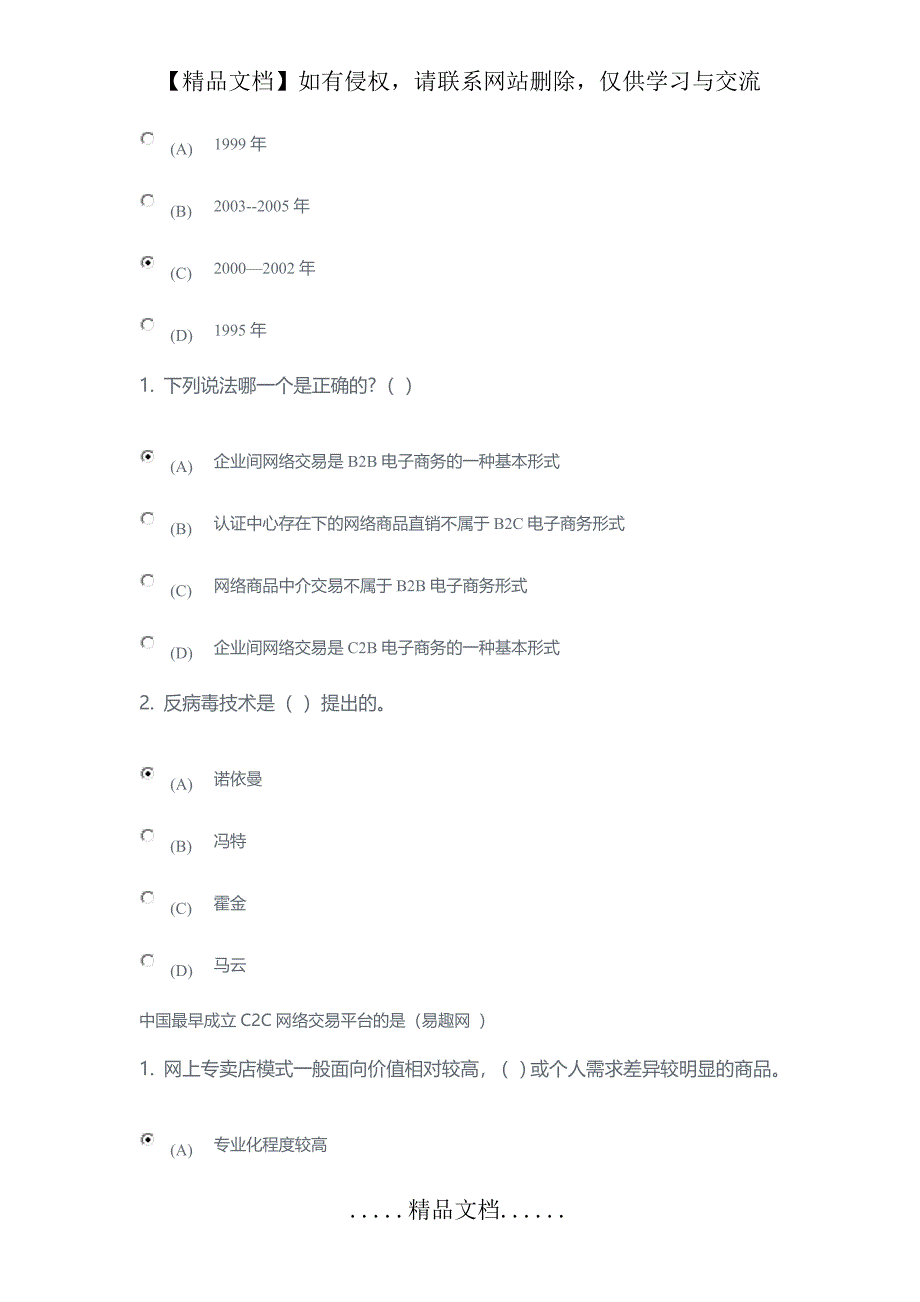 【精品文档】如有侵权，请联系网站删除，仅供学习与交流

(A) 1999 年

(B) 2003--2005 年

(C) 2000—2002 年

(D) 1995 年

1. 下列说法哪一个是正确的?（ ）

(A) 企业间网络交易是 B2B 电子商务的一种基本形式

(B) 认证中心存在下的网络商品直销不属于 B2C 电子商务形式

(C) 网络商品中介交易不属于 B2B 电子商务形式

(D) 企业间网络交易是 C2B 电子商务的一种基本形式

2. 反病毒技术是（ ）提出的。

(A) 诺依曼

(B) 冯特

(C) 霍金

(D) 马云

中国最早成立 C2C 网络交易平台的是（易趣网 ）

1. 网上专卖店模式一般面向价值相对较高，（ ）或个人需求差异较明显的商品。

(A) 专业化程度较高

.....精品文档......